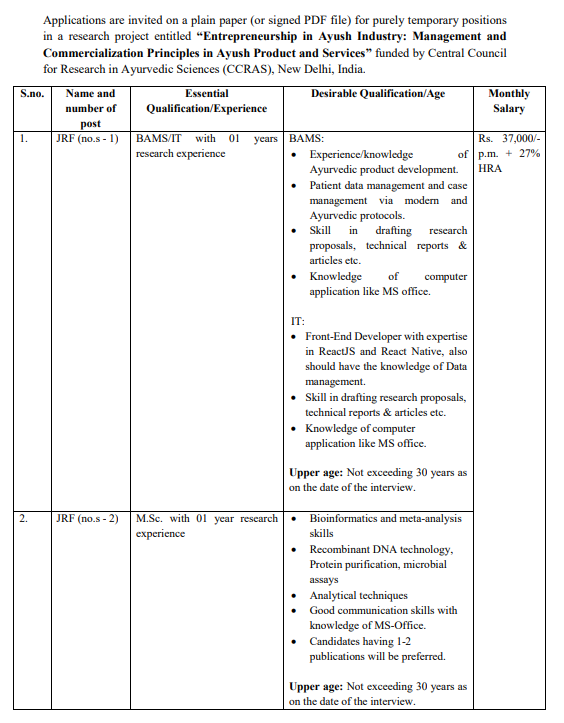 Applications are invited on a plain paper (or signed PDF file) for purely temporary positions in a research project entitled **"Entrepreneurship in Ayush Industry: Management and Commercialization Principles in Ayush Product and Services"** funded by Central Council for Research in Ayurvedic Sciences (CCRAS), New Delhi, India.

| S.no. | Name and number of post | Essential Qualification/Experience | Desirable Qualification/Age | Monthly Salary |
|---|---|---|---|---|
| 1. | JRF (no.s - 1) | BAMS/IT with 01 years research experience | BAMS: • Experience/knowledge of Ayurvedic product development. • Patient data management and case management via modern and Ayurvedic protocols. • Skill in drafting research proposals, technical reports & articles etc. • Knowledge of computer application like MS office. IT: • Front-End Developer with expertise in ReactJS and React Native, also should have the knowledge of Data management. • Skill in drafting research proposals, technical reports & articles etc. • Knowledge of computer application like MS office. **Upper age:** Not exceeding 30 years as on the date of the interview. | Rs. 37,000/- p.m. + 27% HRA |
| 2. | JRF (no.s - 2) | M.Sc. with 01 year research experience | • Bioinformatics and meta-analysis skills • Recombinant DNA technology, Protein purification, microbial assays • Analytical techniques • Good communication skills with knowledge of MS-Office. • Candidates having 1-2 publications will be preferred. **Upper age:** Not exceeding 30 years as on the date of the interview. | |